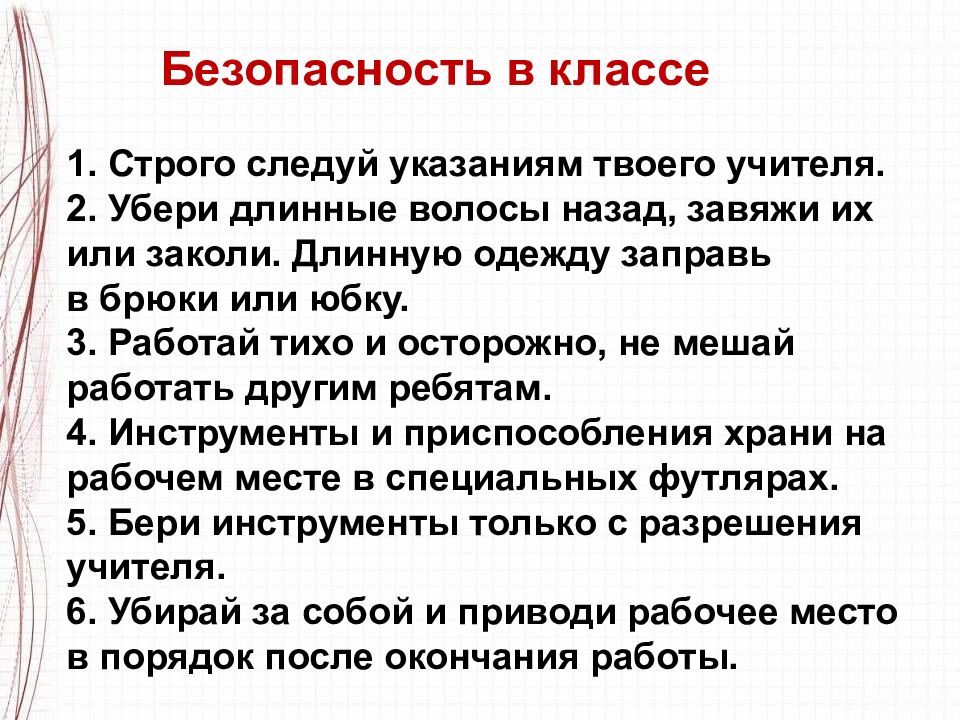 Безопасность в классе

1. Строго следуй указаниям твоего учителя.
2. Убери длинные волосы назад, завяжи их или заколи. Длинную одежду заправь в брюки или юбку.
3. Работай тихо и осторожно, не мешай работать другим ребятам.
4. Инструменты и приспособления храни на рабочем месте в специальных футлярах.
5. Бери инструменты только с разрешения учителя.
6. Убирай за собой и приводи рабочее место в порядок после окончания работы.